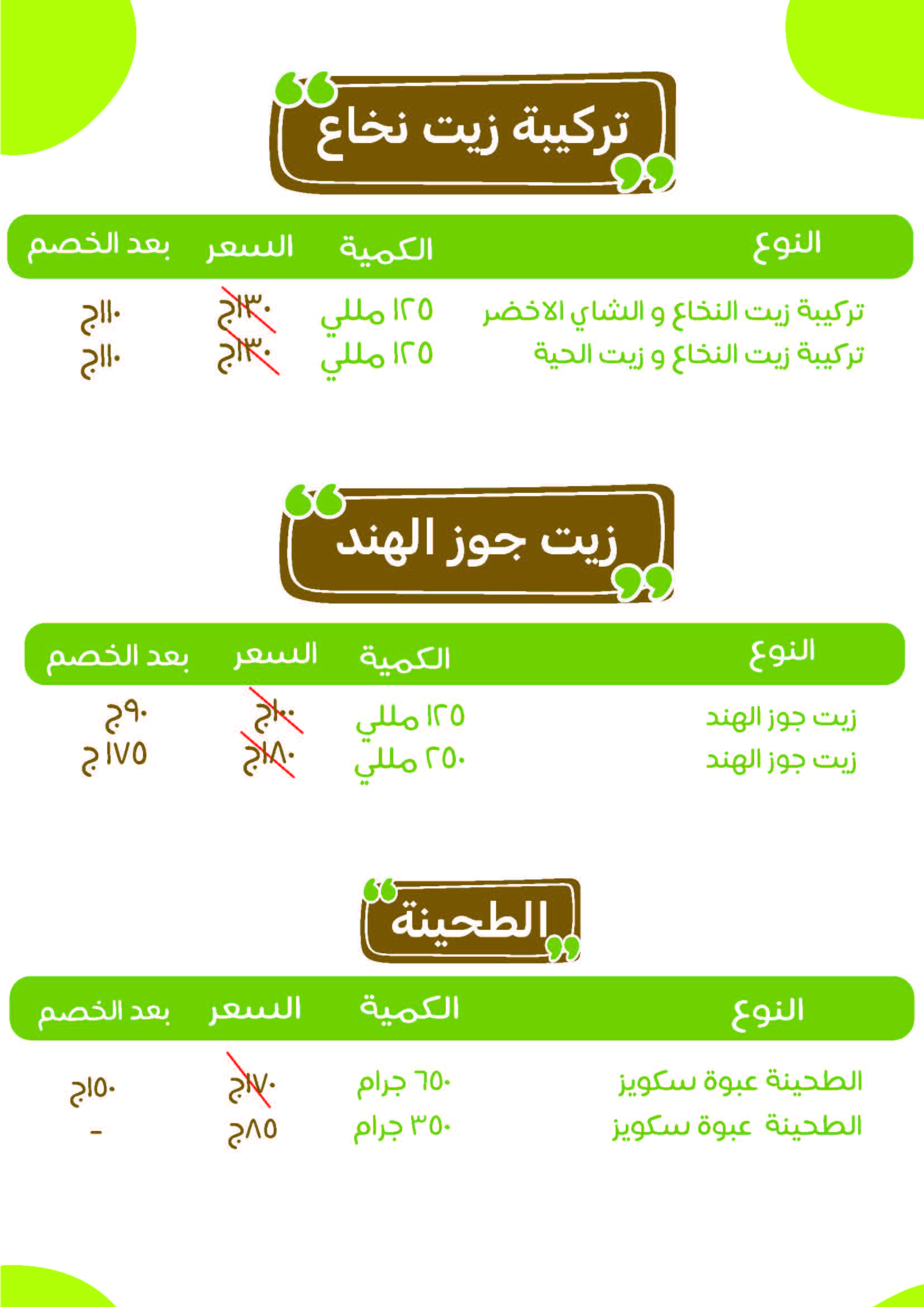 تركيبة زيت نخاع

| النوع | الكمية | السعر | بعد الخصم |
|---|---|---|---|
| تركيبة زيت النخاع و الشاي الاخضر | ١٢٥ مللي | ١٣٠ج | ١١٠ج |
| تركيبة زيت النخاع و زيت الحية | ١٢٥ مللي | ١٣٠ج | ١١٠ج |

زيت جوز الهند

| النوع | الكمية | السعر | بعد الخصم |
|---|---|---|---|
| زيت جوز الهند | ١٢٥ مللي | ١٠٠ج | ٩٠ج |
| زيت جوز الهند | ٢٥٠ مللي | ١٨٠ج | ١٧٥ ج |

الطحينة

| النوع | الكمية | السعر | بعد الخصم |
|---|---|---|---|
| الطحينة عبوة سكويز | ٦٥٠ جرام | ١٧٠ج | ١٥٠ج |
| الطحينة عبوة سكويز | ٣٥٠ جرام | ٨٥ج | - |